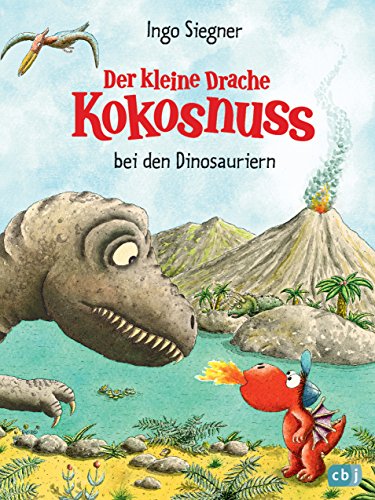 Ingo Siegner

Der kleine Drache Kokosnuss

bei den Dinosauriern

cbj